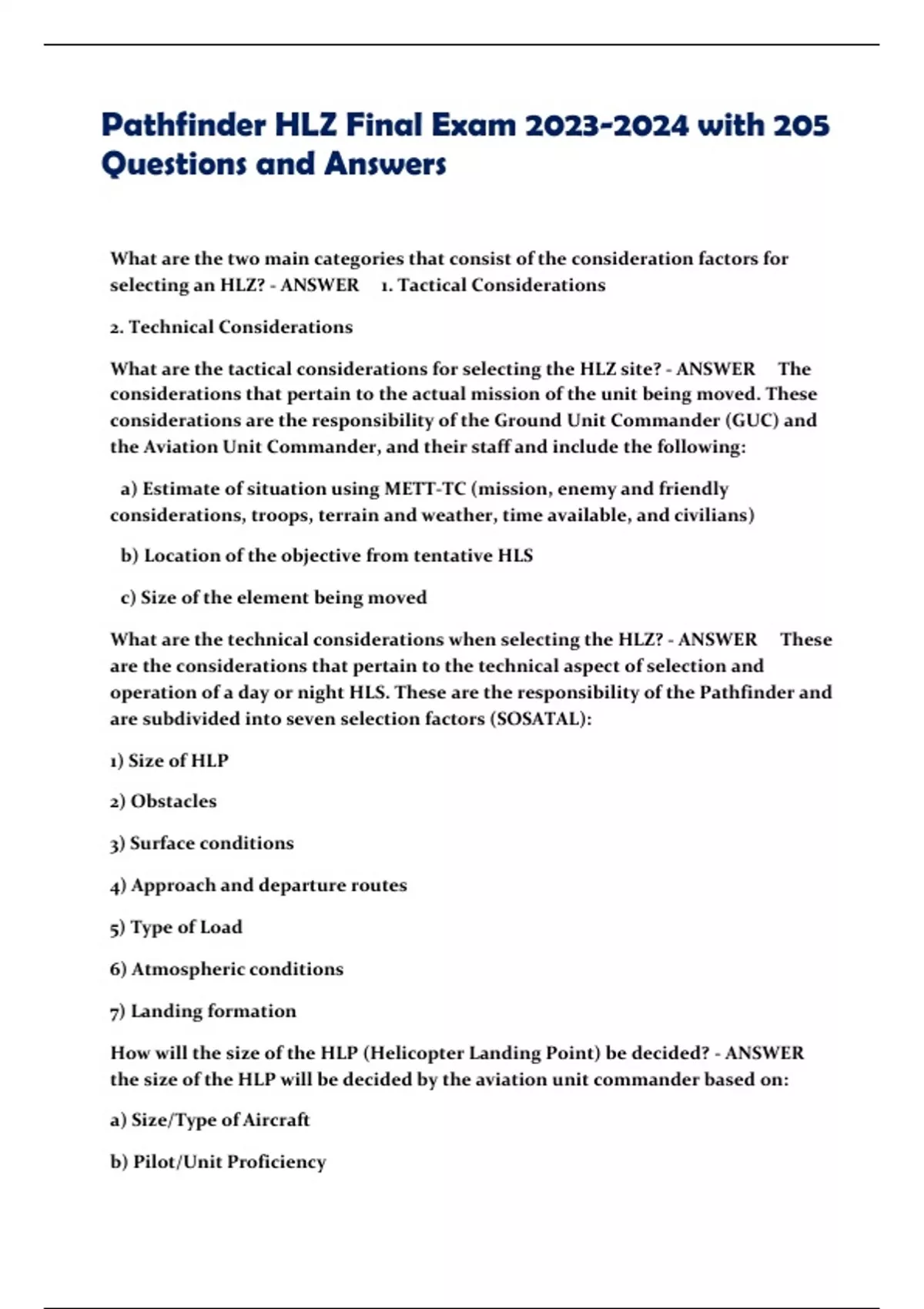 Pathfinder HLZ Final Exam 2023-2024 with 205 Questions and Answers

What are the two main categories that consist of the consideration factors for selecting an HLZ? - ANSWER 1. Tactical Considerations

2. Technical Considerations

What are the tactical considerations for selecting the HLZ site? - ANSWER The considerations that pertain to the actual mission of the unit being moved. These considerations are the responsibility of the Ground Unit Commander (GUC) and the Aviation Unit Commander, and their staff and include the following:

a) Estimate of situation using METT-TC (mission, enemy and friendly considerations, troops, terrain and weather, time available, and civilians)

b) Location of the objective from tentative HLS

c) Size of the element being moved

What are the technical considerations when selecting the HLZ? - ANSWER These are the considerations that pertain to the technical aspect of selection and operation of a day or night HLS. These are the responsibility of the Pathfinder and are subdivided into seven selection factors (SOSATAL):

1) Size of HLP

2) Obstacles

3) Surface conditions

4) Approach and departure routes

5) Type of Load

6) Atmospheric conditions

7) Landing formation

How will the size of the HLP (Helicopter Landing Point) be decided? - ANSWER the size of the HLP will be decided by the aviation unit commander based on:

a) Size/Type of Aircraft

b) Pilot/Unit Proficiency